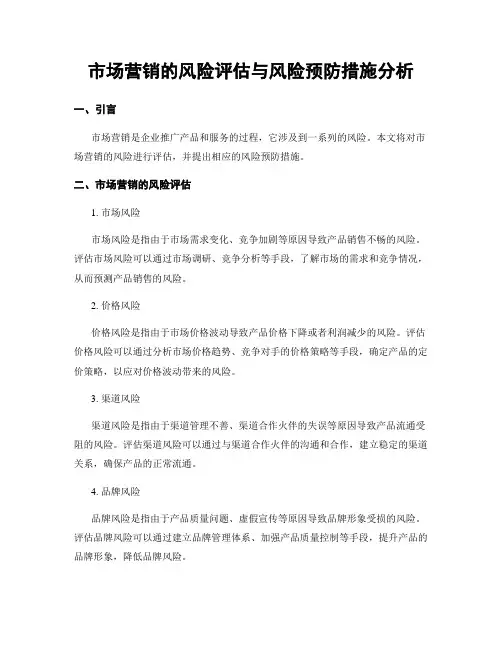 市场营销的风险评估与风险预防措施分析

一、引言

市场营销是企业推广产品和服务的过程，它涉及到一系列的风险。本文将对市场营销的风险进行评估，并提出相应的风险预防措施。

二、市场营销的风险评估

1. 市场风险

市场风险是指由于市场需求变化、竞争加剧等原因导致产品销售不畅的风险。评估市场风险可以通过市场调研、竞争分析等手段，了解市场的需求和竞争情况，从而预测产品销售的风险。

2. 价格风险

价格风险是指由于市场价格波动导致产品价格下降或者利润减少的风险。评估价格风险可以通过分析市场价格趋势、竞争对手的价格策略等手段，确定产品的定价策略，以应对价格波动带来的风险。

3. 渠道风险

渠道风险是指由于渠道管理不善、渠道合作伙伴的失误等原因导致产品流通受阻的风险。评估渠道风险可以通过与渠道合作伙伴的沟通和合作，建立稳定的渠道关系，确保产品的正常流通。

4. 品牌风险

品牌风险是指由于产品质量问题、虚假宣传等原因导致品牌形象受损的风险。评估品牌风险可以通过建立品牌管理体系、加强产品质量控制等手段，提升产品的品牌形象，降低品牌风险。